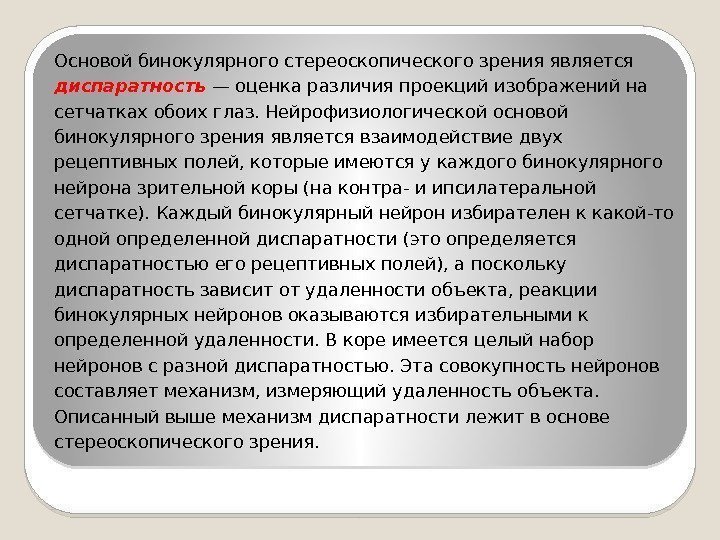 Основой бинокулярного стереоскопического зрения является диспаратность — оценка различия проекций изображений на сетчатках обоих глаз. Нейрофизиологической основой бинокулярного зрения является взаимодействие двух рецептивных полей, которые имеются у каждого бинокулярного нейрона зрительной коры (на контра- и ипсилатеральной сетчатке). Каждый бинокулярный нейрон избирателен к какой-то одной определенной диспаратности (это определяется диспаратностью его рецептивных полей), а поскольку диспаратность зависит от удаленности объекта, реакции бинокулярных нейронов оказываются избирательными к определенной удаленности. В коре имеется целый набор нейронов с разной диспаратностью. Эта совокупность нейронов составляет механизм, измеряющий удаленность объекта. Описанный выше механизм диспаратности лежит в основе стереоскопического зрения.